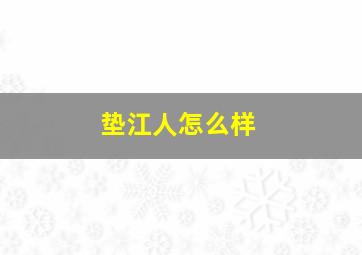 垫江人怎么样